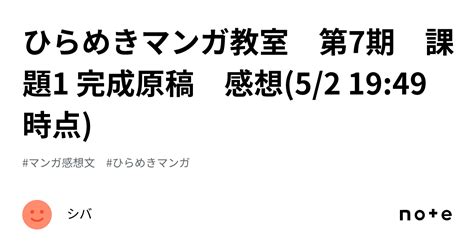 ひらめきマンガ教室　第7期　課題1 完成原稿　感想(5/2 19:49時点)

#マンガ感想文　#ひらめきマンガ

シバ

note